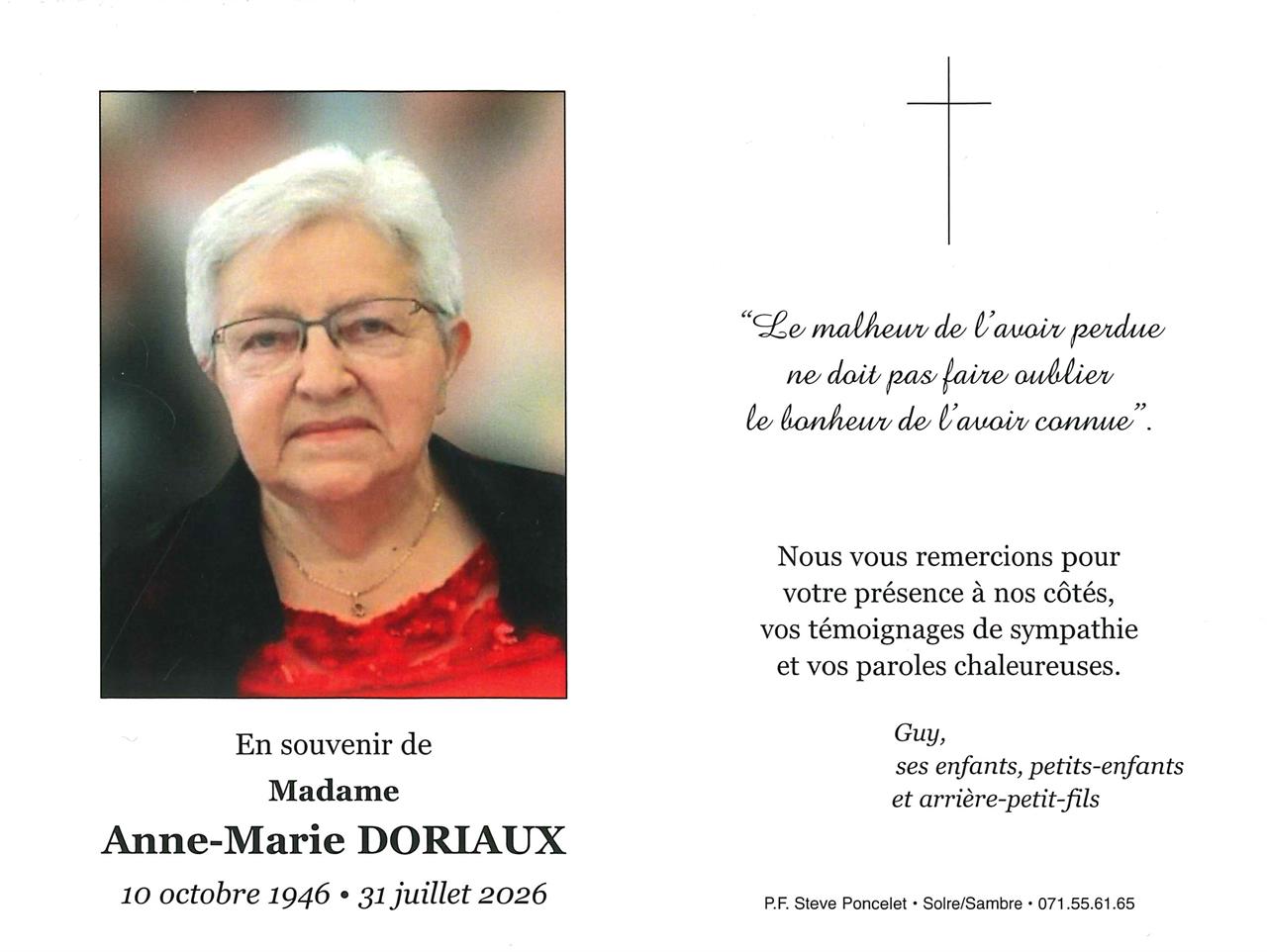 En souvenir de
Madame
Anne-Marie DORIAUX
10 octobre 1946 • 31 juillet 2026

"Le malheur de l'avoir perdue
ne doit pas faire oublier
le bonheur de l'avoir connue".

Nous vous remercions pour votre présence à nos côtés, vos témoignages de sympathie et vos paroles chaleureuses.

Guy,
ses enfants, petits-enfants
et arrière-petit-fils

P.F. Steve Poncelet • Solre/Sambre • 071.55.61.65